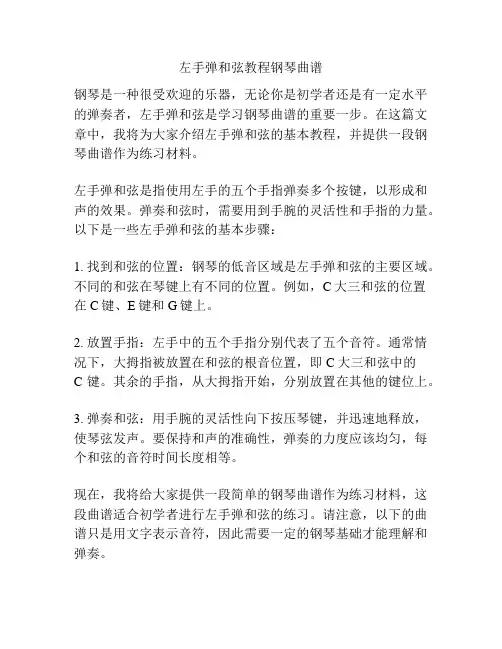 左手弹和弦教程钢琴曲谱

钢琴是一种很受欢迎的乐器，无论你是初学者还是有一定水平的弹奏者，左手弹和弦是学习钢琴曲谱的重要一步。在这篇文章中，我将为大家介绍左手弹和弦的基本教程，并提供一段钢琴曲谱作为练习材料。

左手弹和弦是指使用左手的五个手指弹奏多个按键，以形成和声的效果。弹奏和弦时，需要用到手腕的灵活性和手指的力量。以下是一些左手弹和弦的基本步骤：

1. 找到和弦的位置：钢琴的低音区域是左手弹和弦的主要区域。不同的和弦在琴键上有不同的位置。例如，C 大三和弦的位置在 C 键、E 键和 G 键上。

2. 放置手指：左手中的五个手指分别代表了五个音符。通常情况下，大拇指被放置在和弦的根音位置，即 C 大三和弦中的 C 键。其余的手指，从大拇指开始，分别放置在其他的键位上。

3. 弹奏和弦：用手腕的灵活性向下按压琴键，并迅速地释放，使琴弦发声。要保持和声的准确性，弹奏的力度应该均匀，每个和弦的音符时间长度相等。

现在，我将给大家提供一段简单的钢琴曲谱作为练习材料，这段曲谱适合初学者进行左手弹和弦的练习。请注意，以下的曲谱只是用文字表示音符，因此需要一定的钢琴基础才能理解和弹奏。